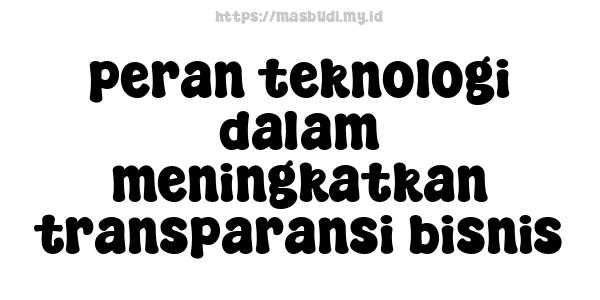 https://masbudi.my.id

peran teknologi dalam meningkatkan transparansi bisnis